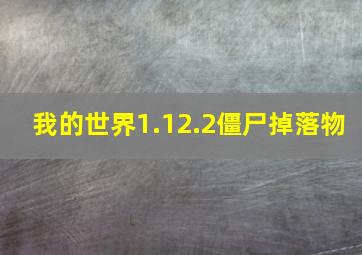 我的世界1.12.2僵尸掉落物